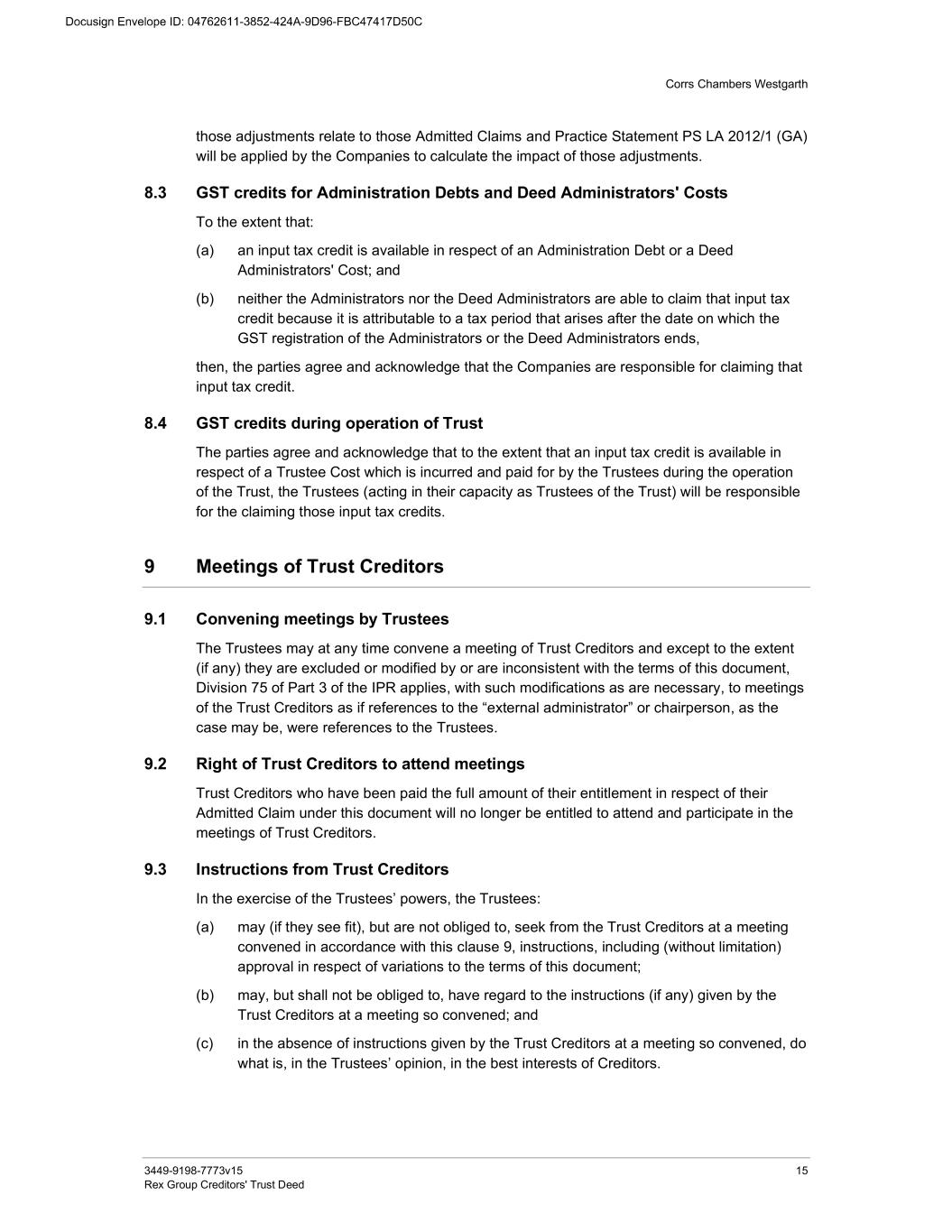 Docusign Envelope ID: 04762611-3852-424A-9D96-FBC47417D50C

Corrs Chambers Westgarth

those adjustments relate to those Admitted Claims and Practice Statement PS LA 2012/1 (GA) will be applied by the Companies to calculate the impact of those adjustments.

8.3 GST credits for Administration Debts and Deed Administrators' Costs

To the extent that:

(a) an input tax credit is available in respect of an Administration Debt or a Deed Administrators' Cost; and

(b) neither the Administrators nor the Deed Administrators are able to claim that input tax credit because it is attributable to a tax period that arises after the date on which the GST registration of the Administrators or the Deed Administrators ends,

then, the parties agree and acknowledge that the Companies are responsible for claiming that input tax credit.

8.4 GST credits during operation of Trust

The parties agree and acknowledge that to the extent that an input tax credit is available in respect of a Trustee Cost which is incurred and paid for by the Trustees during the operation of the Trust, the Trustees (acting in their capacity as Trustees of the Trust) will be responsible for the claiming those input tax credits.

9 Meetings of Trust Creditors

9.1 Convening meetings by Trustees

The Trustees may at any time convene a meeting of Trust Creditors and except to the extent (if any) they are excluded or modified by or are inconsistent with the terms of this document, Division 75 of Part 3 of the IPR applies, with such modifications as are necessary, to meetings of the Trust Creditors as if references to the “external administrator” or chairperson, as the case may be, were references to the Trustees.

9.2 Right of Trust Creditors to attend meetings

Trust Creditors who have been paid the full amount of their entitlement in respect of their Admitted Claim under this document will no longer be entitled to attend and participate in the meetings of Trust Creditors.

9.3 Instructions from Trust Creditors

In the exercise of the Trustees’ powers, the Trustees:

(a) may (if they see fit), but are not obliged to, seek from the Trust Creditors at a meeting convened in accordance with this clause 9, instructions, including (without limitation) approval in respect of variations to the terms of this document;

(b) may, but shall not be obliged to, have regard to the instructions (if any) given by the Trust Creditors at a meeting so convened; and

(c) in the absence of instructions given by the Trust Creditors at a meeting so convened, do what is, in the Trustees’ opinion, in the best interests of Creditors.

3449-9198-7773v15
Rex Group Creditors' Trust Deed

15